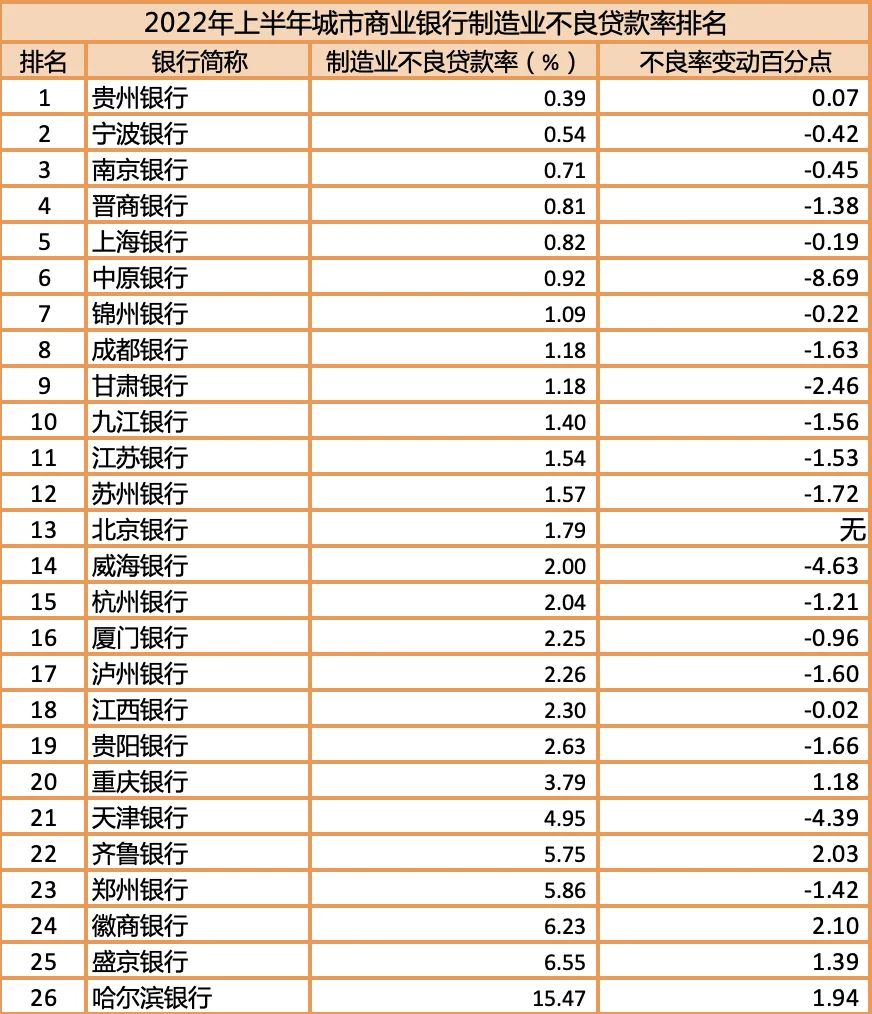 2022年上半年城市商业银行制造业不良贷款率排名

| 排名 | 银行简称 | 制造业不良贷款率（%） | 不良率变动百分点 |
|---|---|---|---|
| 1 | 贵州银行 | 0.39 | 0.07 |
| 2 | 宁波银行 | 0.54 | -0.42 |
| 3 | 南京银行 | 0.71 | -0.45 |
| 4 | 晋商银行 | 0.81 | -1.38 |
| 5 | 上海银行 | 0.82 | -0.19 |
| 6 | 中原银行 | 0.92 | -8.69 |
| 7 | 锦州银行 | 1.09 | -0.22 |
| 8 | 成都银行 | 1.18 | -1.63 |
| 9 | 甘肃银行 | 1.18 | -2.46 |
| 10 | 九江银行 | 1.40 | -1.56 |
| 11 | 江苏银行 | 1.54 | -1.53 |
| 12 | 苏州银行 | 1.57 | -1.72 |
| 13 | 北京银行 | 1.79 | 无 |
| 14 | 威海银行 | 2.00 | -4.63 |
| 15 | 杭州银行 | 2.04 | -1.21 |
| 16 | 厦门银行 | 2.25 | -0.96 |
| 17 | 泸州银行 | 2.26 | -1.60 |
| 18 | 江西银行 | 2.30 | -0.02 |
| 19 | 贵阳银行 | 2.63 | -1.66 |
| 20 | 重庆银行 | 3.79 | 1.18 |
| 21 | 天津银行 | 4.95 | -4.39 |
| 22 | 齐鲁银行 | 5.75 | 2.03 |
| 23 | 郑州银行 | 5.86 | -1.42 |
| 24 | 徽商银行 | 6.23 | 2.10 |
| 25 | 盛京银行 | 6.55 | 1.39 |
| 26 | 哈尔滨银行 | 15.47 | 1.94 |